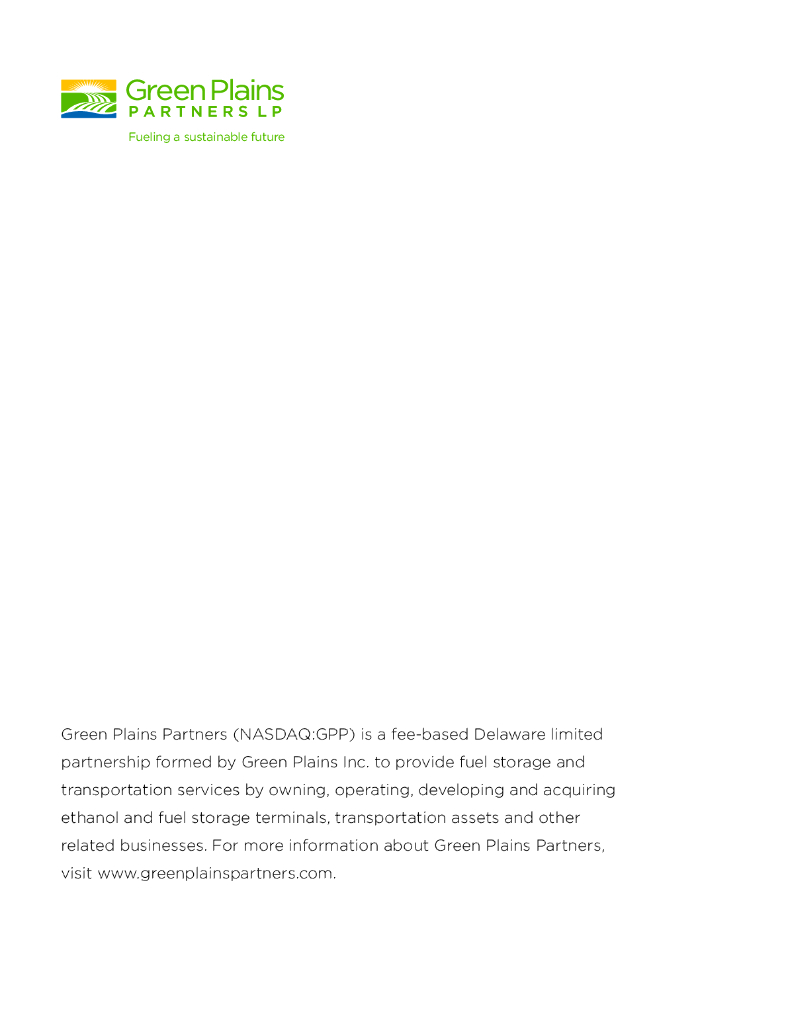 Green Plains
PARTNERS LP
Fueling a sustainable future

Green Plains Partners (NASDAQ:GPP) is a fee-based Delaware limited partnership formed by Green Plains Inc. to provide fuel storage and transportation services by owning, operating, developing and acquiring ethanol and fuel storage terminals, transportation assets and other related businesses. For more information about Green Plains Partners, visit www.greenplainspartners.com.